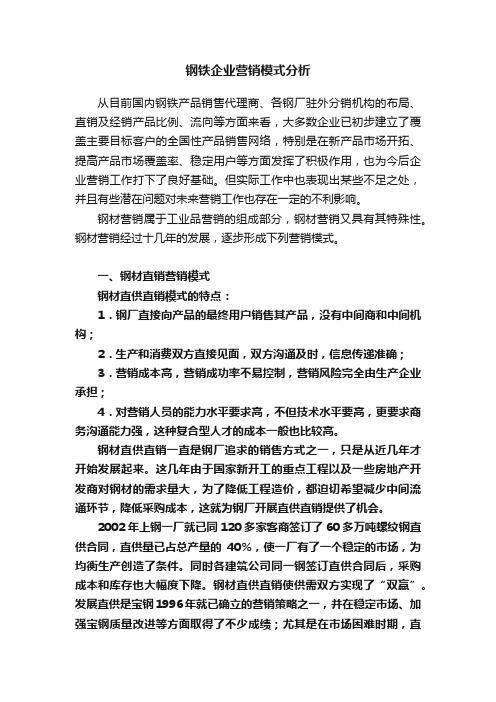 钢铁企业营销模式分析

从目前国内钢铁产品销售代理商、各钢厂驻外分销机构的布局、直销及经销产品比例、流向等方面来看，大多数企业已初步建立了覆盖主要目标客户的全国性产品销售网络，特别是在新产品市场开拓、提高产品市场覆盖率、稳定用户等方面发挥了积极作用，也为今后企业营销工作打下了良好基础。但实际工作中也表现出某些不足之处，并且有些潜在问题对未来营销工作也存在一定的不利影响。

钢材营销属于工业品营销的组成部分，钢材营销又具有其特殊性。钢材营销经过十几年的发展，逐步形成下列营销模式。

一、钢材直销营销模式

钢材直供直销模式的特点：

1．钢厂直接向产品的最终用户销售其产品，没有中间商和中间机构；

2．生产和消费双方直接见面，双方沟通及时，信息传递准确；

3．营销成本高，营销成功率不易控制，营销风险完全由生产企业承担；

4．对营销人员的能力水平要求高，不但技术水平要高，更要求商务沟通能力强，这种复合型人才的成本一般也比较高。

钢材直供直销一直是钢厂追求的销售方式之一，只是从近几年才开始发展起来。这几年由于国家新开工的重点工程以及一些房地产开发商对钢材的需求量大，为了降低工程造价，都迫切希望减少中间流通环节，降低采购成本，这就为钢厂开展直供直销提供了机会。

2002年上钢一厂就已同120多家客商签订了60多万吨螺纹钢直供合同，直供量已占总产量的 40%，使一厂有了一个稳定的市场，为均衡生产创造了条件。同时各建筑公司同一钢签订直供合同后，采购成本和库存也大幅度下降。钢材直供直销使供需双方实现了“双赢”。发展直供是宝钢1996年就已确立的营销策略之一，并在稳定市场、加强宝钢质量改进等方面取得了不少成绩；尤其是在市场困难时期，直